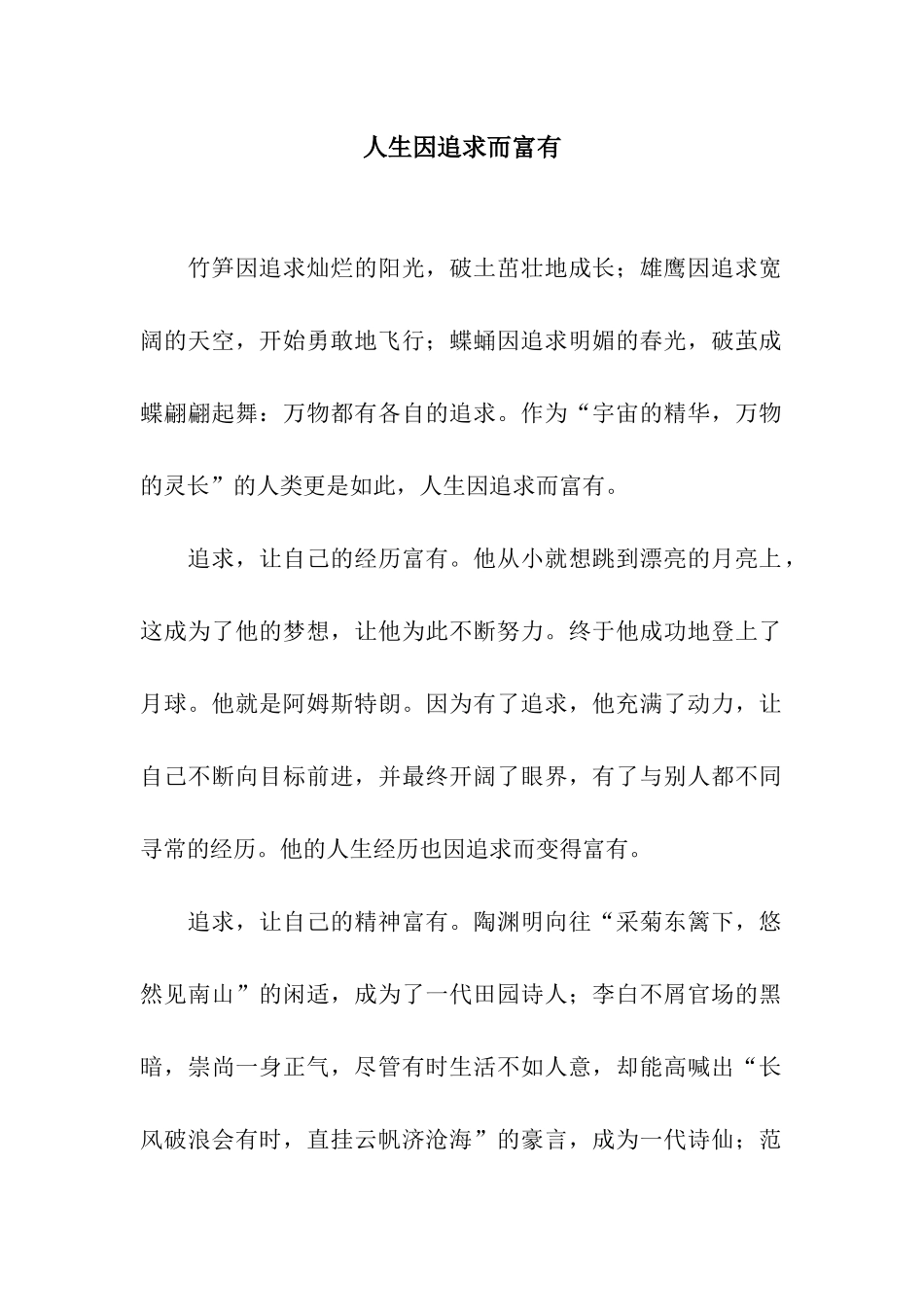 人生因追求而富有

竹笋因追求灿烂的阳光，破土茁壮地成长；雄鹰因追求宽阔的天空，开始勇敢地飞行；蝶蛹因追求明媚的春光，破茧成蝶翩翩起舞：万物都有各自的追求。作为“宇宙的精华，万物的灵长”的人类更是如此，人生因追求而富有。

追求，让自己的经历富有。他从小就想跳到漂亮的月亮上，这成为了他的梦想，让他为此不断努力。终于他成功地登上了月球。他就是阿姆斯特朗。因为有了追求，他充满了动力，让自己不断向目标前进，并最终开阔了眼界，有了与别人都不同寻常的经历。他的人生经历也因追求而变得富有。

追求，让自己的精神富有。陶渊明向往“采菊东篱下，悠然见南山”的闲适，成为了一代田园诗人；李白不屑官场的黑暗，崇尚一身正气，尽管有时生活不如人意，却能高喊出“长风破浪会有时，直挂云帆济沧海”的豪言，成为一代诗仙；范